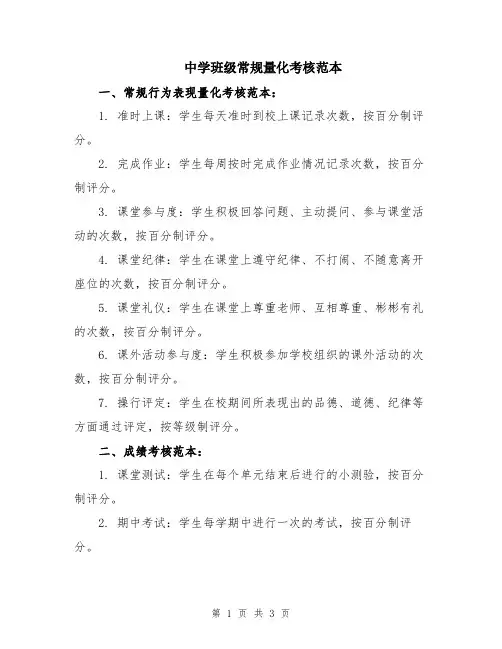 中学班级常规量化考核范本

一、常规行为表现量化考核范本：

1. 准时上课：学生每天准时到校上课记录次数，按百分制评分。

2. 完成作业：学生每周按时完成作业情况记录次数，按百分制评分。

3. 课堂参与度：学生积极回答问题、主动提问、参与课堂活动的次数，按百分制评分。

4. 课堂纪律：学生在课堂上遵守纪律、不打闹、不随意离开座位的次数，按百分制评分。

5. 课堂礼仪：学生在课堂上尊重老师、互相尊重、彬彬有礼的次数，按百分制评分。

6. 课外活动参与度：学生积极参加学校组织的课外活动的次数，按百分制评分。

7. 操行评定：学生在校期间所表现出的品德、道德、纪律等方面通过评定，按等级制评分。

二、成绩考核范本：

1. 课堂测试：学生在每个单元结束后进行的小测验，按百分制评分。

2. 期中考试：学生每学期中进行一次的考试，按百分制评分。

第 1 页 共 3 页